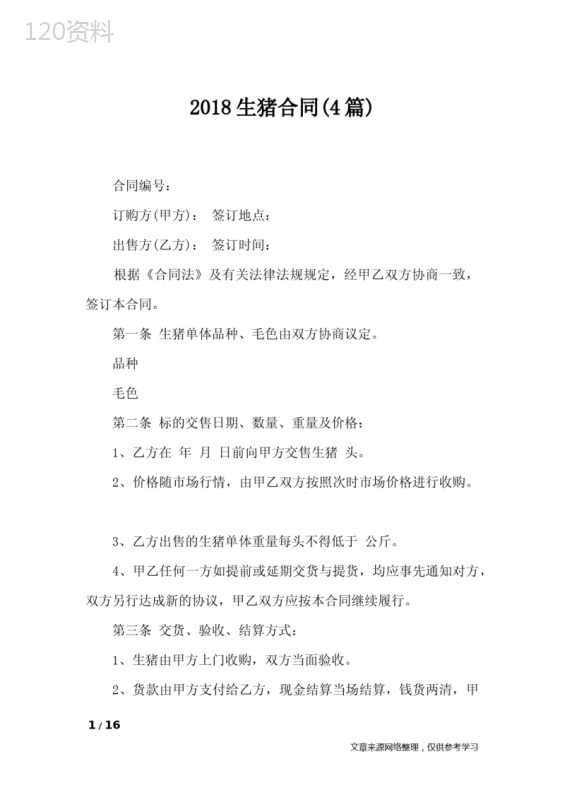 120资料

2018生猪合同(4篇)

合同编号:

订购方(甲方): 签订地点:

出售方(乙方): 签订时间:

根据《合同法》及有关法律法规规定，经甲乙双方协商一致，签订本合同。

第一条 生猪单体品种、毛色由双方协商议定。

品种

毛色

第二条 标的交售日期、数量、重量及价格:

1、乙方在 年 月 日前向甲方交售生猪 头。

2、价格随市场行情，由甲乙双方按照次时市场价格进行收购。

3、乙方出售的生猪单体重量每头不得低于 公斤。

4、甲乙任何一方如提前或延期交货与提货，均应事先通知对方，双方另行达成新的协议，甲乙双方应按本合同继续履行。

第三条 交货、验收、结算方式:

1、生猪由甲方上门收购，双方当面验收。

2、货款由甲方支付给乙方，现金结算当场结算，钱货两清，甲

1 / 16

文章来源网络整理，仅供参考学习